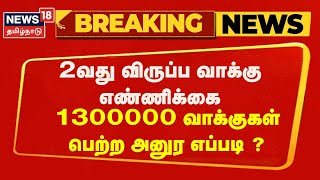 NEWS 18
தமிழ்நாடு

BREAKING NEWS

2வது விருப்ப வாக்கு எண்ணிக்கை

1300000 வாக்குகள் பெற்ற அனுர எப்படி ?